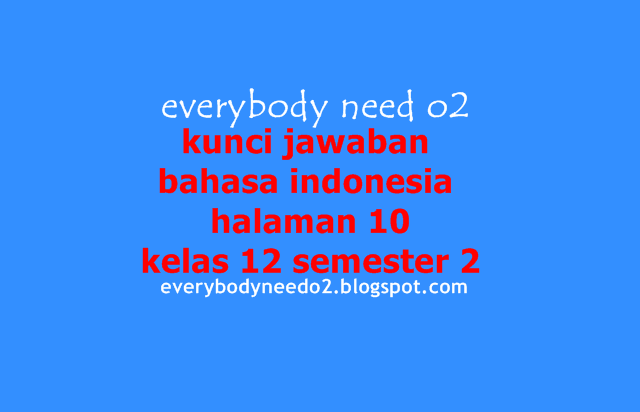 everybody need o2
kunci jawaban
bahasa indonesia
halaman 10
kelas 12 semester 2
everybodyneedo2.blogspot.com